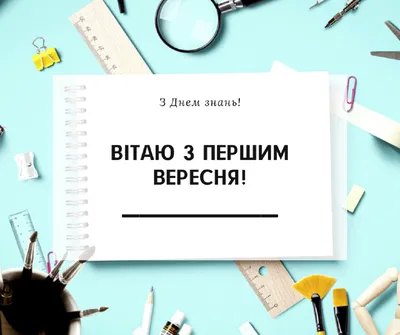 З Днем знань!

ВІТАЮ З ПЕРШИМ ВЕРЕСНЯ!